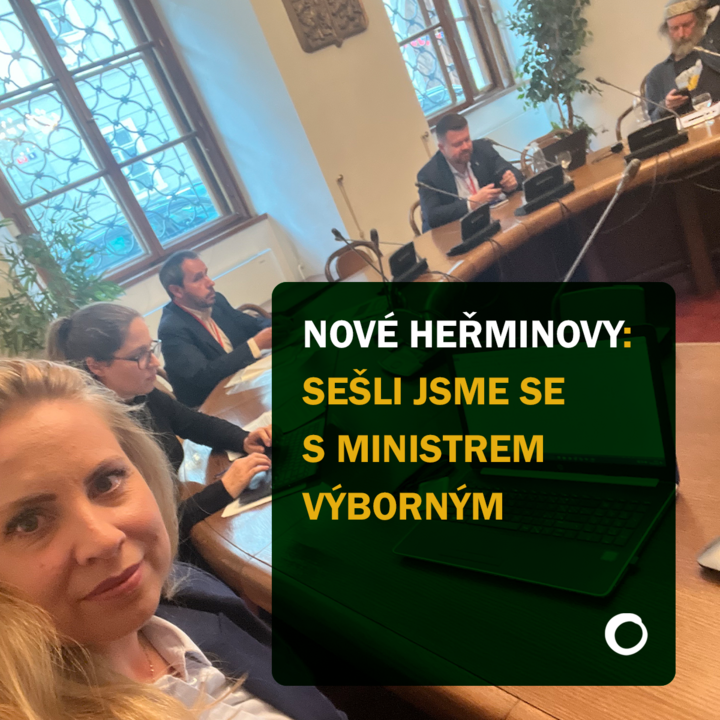 NOVÉ HEŘMINOVY:
SEŠLI JSME SE S MINISTREM VÝBORNÝM